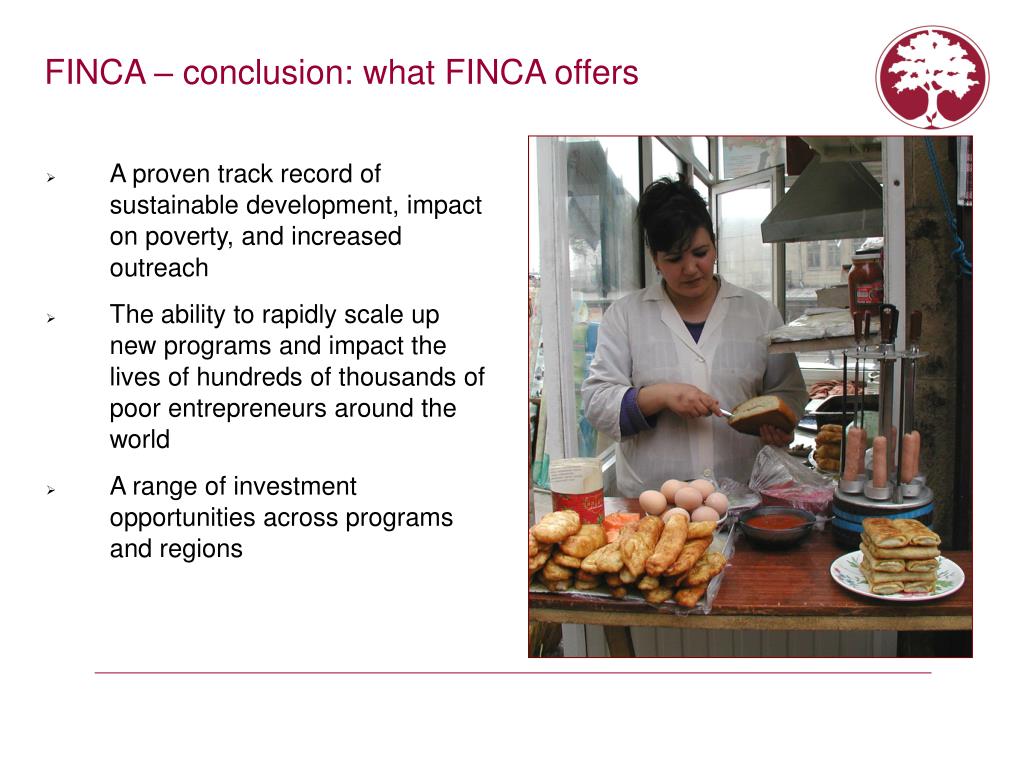 FINCA – conclusion: what FINCA offers

➢ A proven track record of sustainable development, impact on poverty, and increased outreach

➢ The ability to rapidly scale up new programs and impact the lives of hundreds of thousands of poor entrepreneurs around the world

➢ A range of investment opportunities across programs and regions